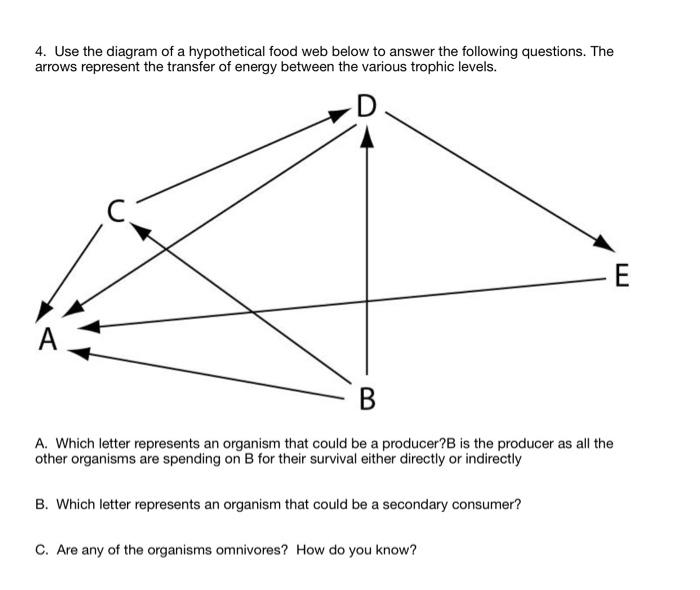 4. Use the diagram of a hypothetical food web below to answer the following questions. The arrows represent the transfer of energy between the various trophic levels.

D

C

E

A

B

A. Which letter represents an organism that could be a producer?B is the producer as all the other organisms are spending on B for their survival either directly or indirectly

B. Which letter represents an organism that could be a secondary consumer?

C. Are any of the organisms omnivores? How do you know?